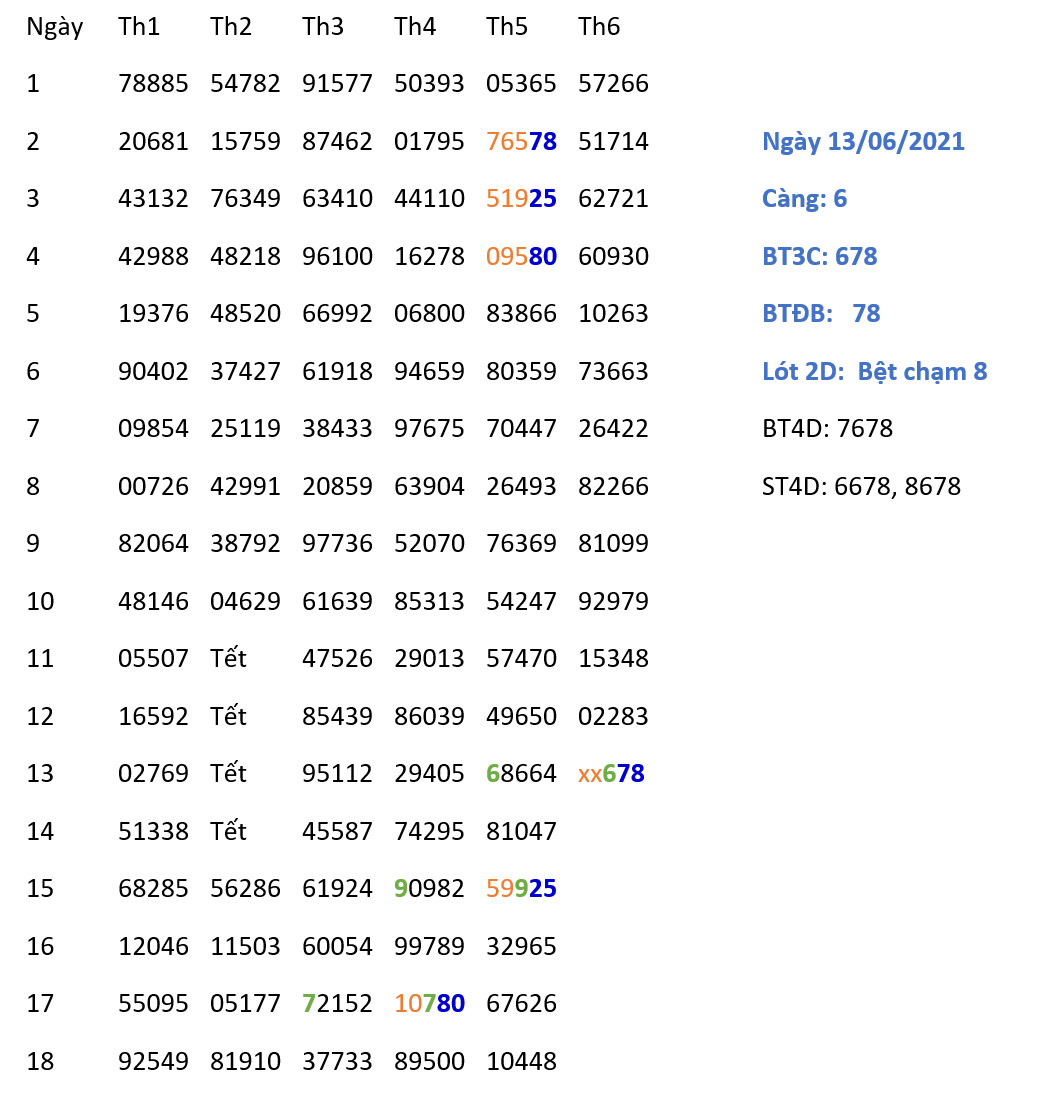 | Ngày | Th1 | Th2 | Th3 | Th4 | Th5 | Th6 |
|---|---|---|---|---|---|---|
| 1 | 78885 | 54782 | 91577 | 50393 | 05365 | 57266 |
| 2 | 20681 | 15759 | 87462 | 01795 | 76578 | 51714 |
| 3 | 43132 | 76349 | 63410 | 44110 | 51925 | 62721 |
| 4 | 42988 | 48218 | 96100 | 16278 | 09580 | 60930 |
| 5 | 19376 | 48520 | 66992 | 06800 | 83866 | 10263 |
| 6 | 90402 | 37427 | 61918 | 94659 | 80359 | 73663 |
| 7 | 09854 | 25119 | 38433 | 97675 | 70447 | 26422 |
| 8 | 00726 | 42991 | 20859 | 63904 | 26493 | 82266 |
| 9 | 82064 | 38792 | 97736 | 52070 | 76369 | 81099 |
| 10 | 48146 | 04629 | 61639 | 85313 | 54247 | 92979 |
| 11 | 05507 | Tết | 47526 | 29013 | 57470 | 15348 |
| 12 | 16592 | Tết | 85439 | 86039 | 49650 | 02283 |
| 13 | 02769 | Tết | 95112 | 29405 | 68664 | xx678 |
| 14 | 51338 | Tết | 45587 | 74295 | 81047 | |
| 15 | 68285 | 56286 | 61924 | 90982 | 59925 | |
| 16 | 12046 | 11503 | 60054 | 99789 | 32965 | |
| 17 | 55095 | 05177 | 72152 | 10780 | 67626 | |
| 18 | 92549 | 81910 | 37733 | 89500 | 10448 | |

Ngày 13/06/2021

Càng: 6

BT3C: 678

BTĐB: 78

Lót 2D: Bệt chạm 8

BT4D: 7678

ST4D: 6678, 8678